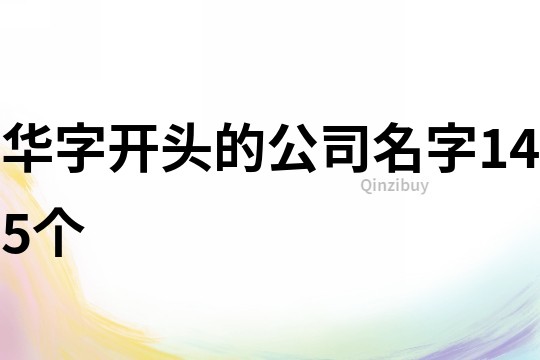 华字开头的公司名字145个

Qinzibuy